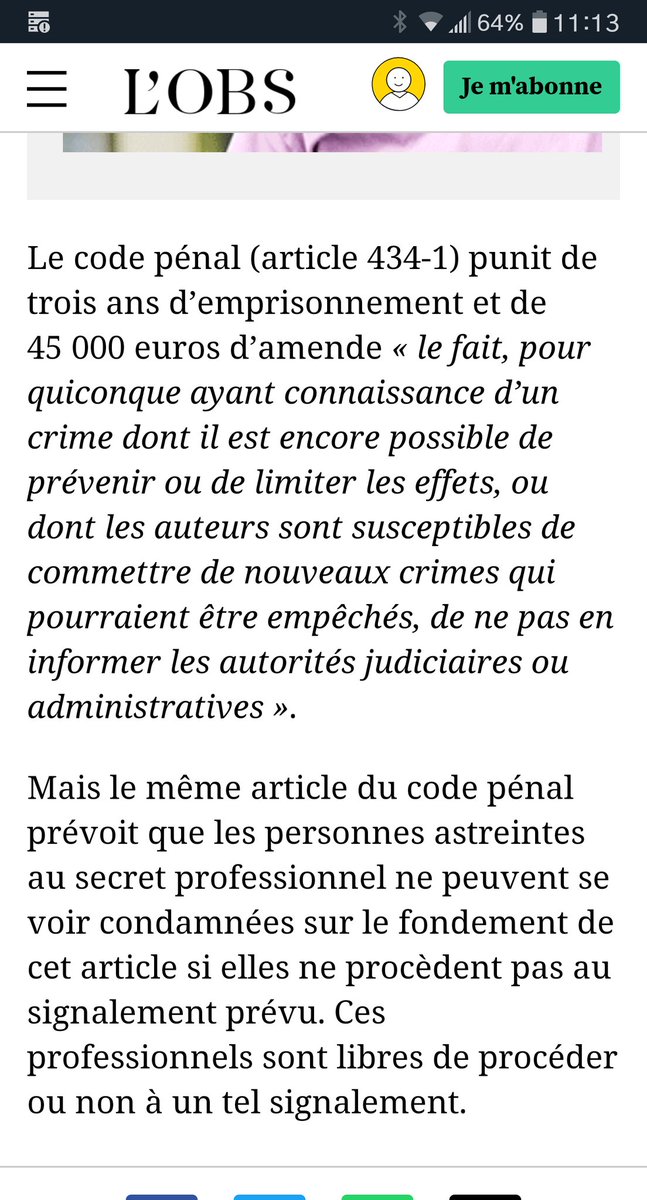 64% 11:13

L'OBS

Je m'abonne

Le code pénal (article 434-1) punit de trois ans d'emprisonnement et de 45 000 euros d'amende « le fait, pour quiconque ayant connaissance d'un crime dont il est encore possible de prévenir ou de limiter les effets, ou dont les auteurs sont susceptibles de commettre de nouveaux crimes qui pourraient être empêchés, de ne pas en informer les autorités judiciaires ou administratives ».

Mais le même article du code pénal prévoit que les personnes astreintes au secret professionnel ne peuvent se voir condamnées sur le fondement de cet article si elles ne procèdent pas au signalement prévu. Ces professionnels sont libres de procéder ou non à un tel signalement.